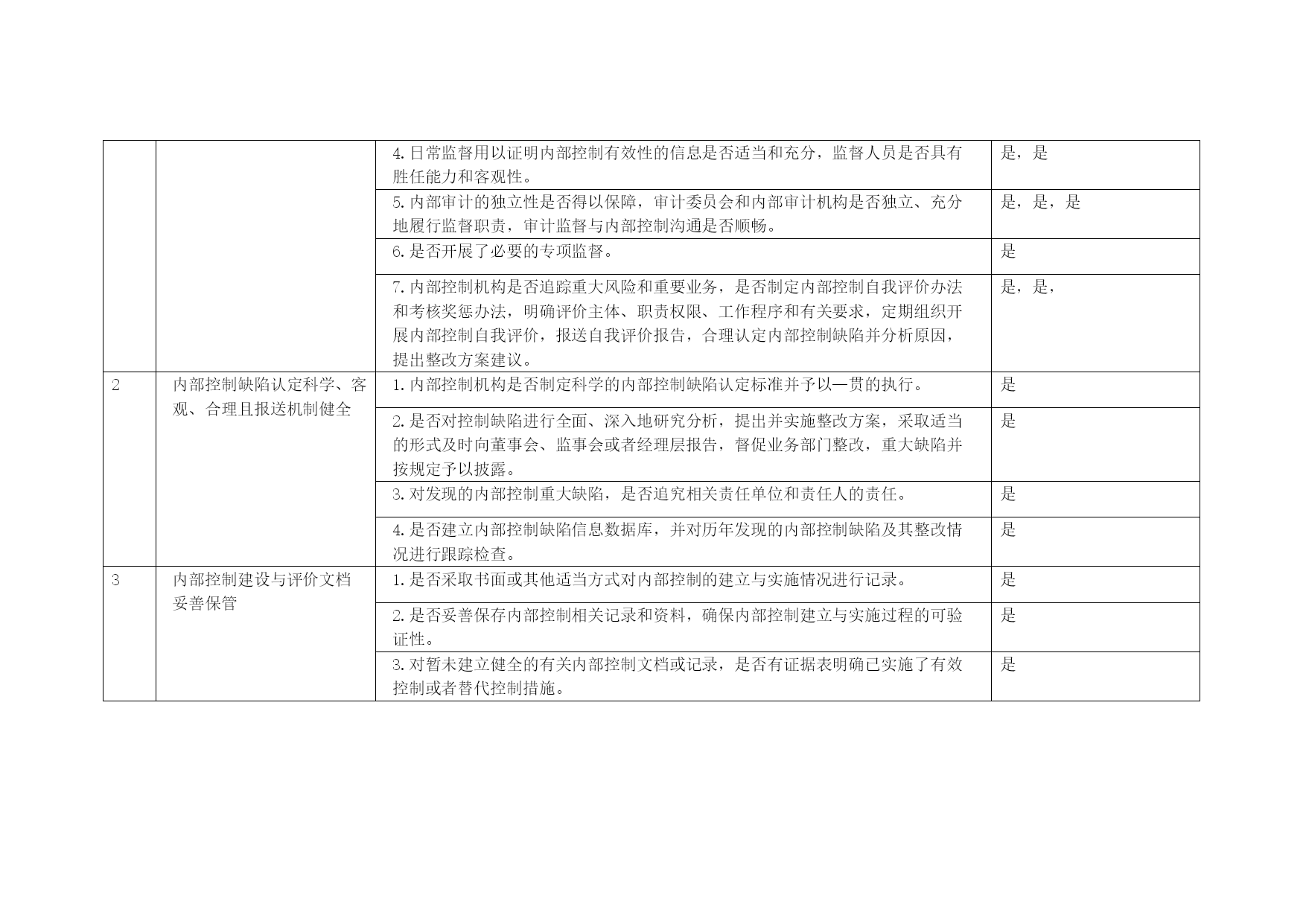 |  |  |  |  |
|---|---|---|---|
|  |  | 4.日常监督用以证明内部控制有效性的信息是否适当和充分，监督人员是否具有胜任能力和客观性。 | 是，是 |
|  |  | 5.内部审计的独立性是否得以保障，审计委员会和内部审计机构是否独立、充分地履行监督职责，审计监督与内部控制沟通是否顺畅。 | 是，是，是 |
|  |  | 6.是否开展了必要的专项监督。 | 是 |
|  |  | 7.内部控制机构是否追踪重大风险和重要业务，是否制定内部控制自我评价办法和考核奖惩办法，明确评价主体、职责权限、工作程序和有关要求，定期组织开展内部控制自我评价，报送自我评价报告，合理认定内部控制缺陷并分析原因，提出整改方案建议。 | 是，是， |
| 2 | 内部控制缺陷认定科学、客观、合理且报送机制健全 | 1.内部控制机构是否制定科学的内部控制缺陷认定标准并予以一贯的执行。 | 是 |
|  |  | 2.是否对控制缺陷进行全面、深入地研究分析，提出并实施整改方案，采取适当的形式及时向董事会、监事会或者经理层报告，督促业务部门整改，重大缺陷并按规定予以披露。 | 是 |
|  |  | 3.对发现的内部控制重大缺陷，是否追究相关责任单位和责任人的责任。 | 是 |
|  |  | 4.是否建立内部控制缺陷信息数据库，并对历年发现的内部控制缺陷及其整改情况进行跟踪检查。 | 是 |
| 3 | 内部控制建设与评价文档妥善保管 | 1.是否采取书面或其他适当方式对内部控制的建立与实施情况进行记录。 | 是 |
|  |  | 2.是否妥善保存内部控制相关记录和资料，确保内部控制建立与实施过程的可验证性。 | 是 |
|  |  | 3.对暂未建立健全的有关内部控制文档或记录，是否有证据表明确已实施了有效控制或者替代控制措施。 | 是 |